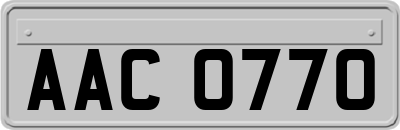 AAC 0770